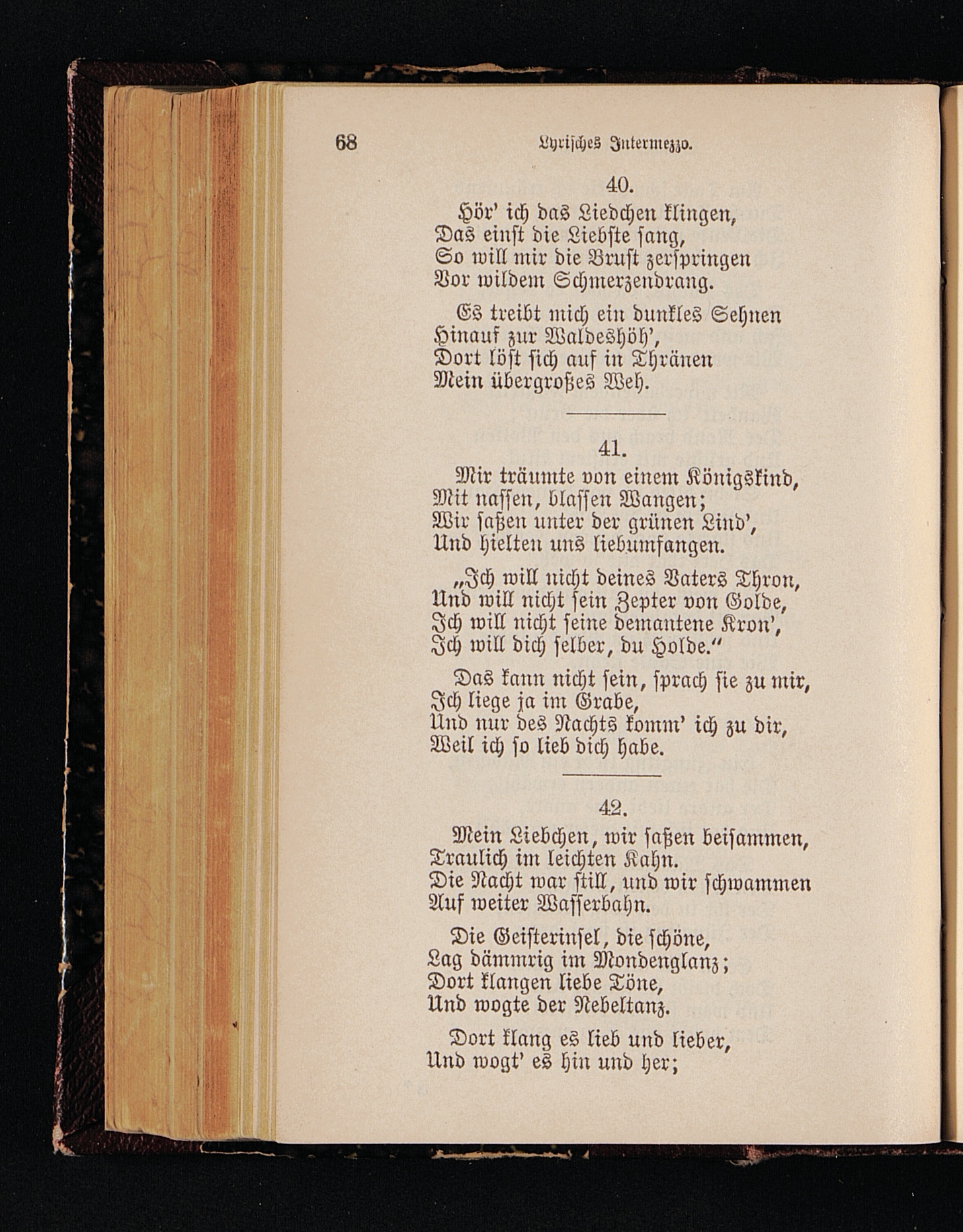 68 Lyrisches Intermezzo.

40.

Hör' ich das Liedchen klingen,
Das einst die Liebste sang,
So will mir die Brust zerspringen
Vor wildem Schmerzendrang.

Es treibt mich ein dunkles Sehnen
Hinauf zur Waldeshöh',
Dort löst sich auf in Thränen
Mein übergroßes Weh.

41.

Mir träumte von einem Königskind,
Mit nassen, blassen Wangen;
Wir saßen unter der grünen Lind',
Und hielten uns liebumfangen.

„Ich will nicht deines Vaters Thron,
Und will nicht sein Zepter von Golde,
Ich will nicht seine demantene Kron',
Ich will dich selber, du Holde."

Das kann nicht sein, sprach sie zu mir,
Ich liege ja im Grabe,
Und nur des Nachts komm' ich zu dir,
Weil ich so lieb dich habe.

42.

Mein Liebchen, wir saßen beisammen,
Traulich im leichten Kahn.
Die Nacht war still, und wir schwammen
Auf weiter Wasserbahn.

Die Geisterinsel, die schöne,
Lag dämmrig im Mondenglanz;
Dort klangen liebe Töne,
Und wogte der Nebeltanz.

Dort klang es lieb und lieber,
Und wogt' es hin und her;